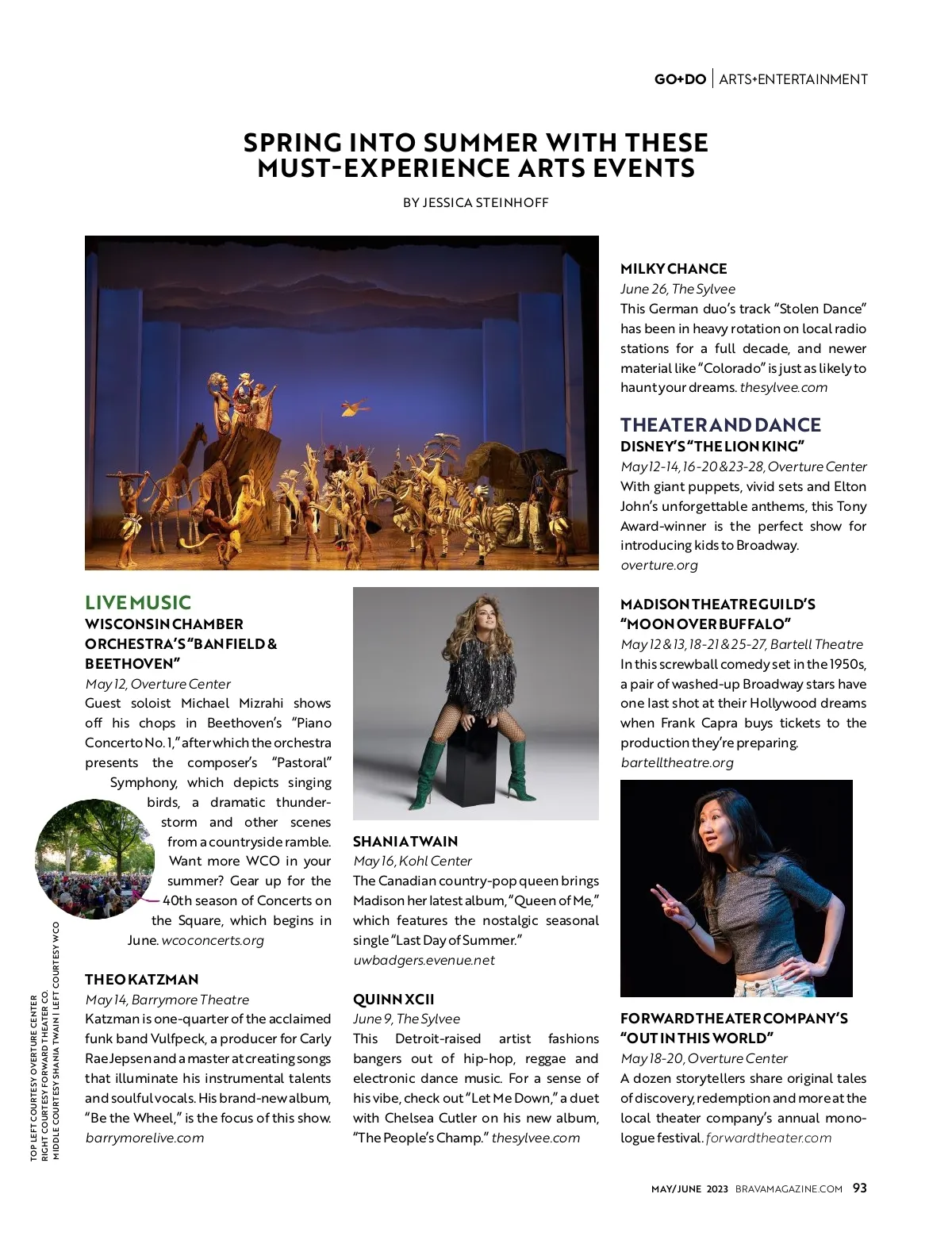 GO+DO | ARTS+ENTERTAINMENT

SPRING INTO SUMMER WITH THESE MUST-EXPERIENCE ARTS EVENTS

BY JESSICA STEINHOFF

LIVE MUSIC
WISCONSIN CHAMBER ORCHESTRA'S "BANFIELD & BEETHOVEN"
May 12, Overture Center
Guest soloist Michael Mizrahi shows off his chops in Beethoven's "Piano Concerto No. 1," after which the orchestra presents the composer's "Pastoral" Symphony, which depicts singing birds, a dramatic thunderstorm and other scenes from a countryside ramble. Want more WCO in your summer? Gear up for the 40th season of Concerts on the Square, which begins in June. wcoconcerts.org

THEO KATZMAN
May 14, Barrymore Theatre
Katzman is one-quarter of the acclaimed funk band Vulfpeck, a producer for Carly Rae Jepsen and a master at creating songs that illuminate his instrumental talents and soulful vocals. His brand-new album, "Be the Wheel," is the focus of this show. barrymorelive.com

SHANIA TWAIN
May 16, Kohl Center
The Canadian country-pop queen brings Madison her latest album, "Queen of Me," which features the nostalgic seasonal single "Last Day of Summer." uwbadgers.evenue.net

QUINN XCII
June 9, The Sylvee
This Detroit-raised artist fashions bangers out of hip-hop, reggae and electronic dance music. For a sense of his vibe, check out "Let Me Down," a duet with Chelsea Cutler on his new album, "The People's Champ." thesylvee.com

MILKY CHANCE
June 26, The Sylvee
This German duo's track "Stolen Dance" has been in heavy rotation on local radio stations for a full decade, and newer material like "Colorado" is just as likely to haunt your dreams. thesylvee.com

THEATER AND DANCE
DISNEY'S "THE LION KING"
May 12-14, 16-20 & 23-28, Overture Center
With giant puppets, vivid sets and Elton John's unforgettable anthems, this Tony Award-winner is the perfect show for introducing kids to Broadway. overture.org

MADISON THEATRE GUILD'S "MOON OVER BUFFALO"
May 12 & 13, 18-21 & 25-27, Bartell Theatre
In this screwball comedy set in the 1950s, a pair of washed-up Broadway stars have one last shot at their Hollywood dreams when Frank Capra buys tickets to the production they're preparing. bartelltheatre.org

FORWARD THEATER COMPANY'S "OUT IN THIS WORLD"
May 18-20, Overture Center
A dozen storytellers share original tales of discovery, redemption and more at the local theater company's annual monologue festival. forwardtheater.com

TOP LEFT COURTESY OVERTURE CENTER
RIGHT COURTESY FORWARD THEATER CO.
MIDDLE COURTESY SHANIA TWAIN | LEFT COURTESY WCO

MAY/JUNE 2023 BRAVAMAGAZINE.COM 93